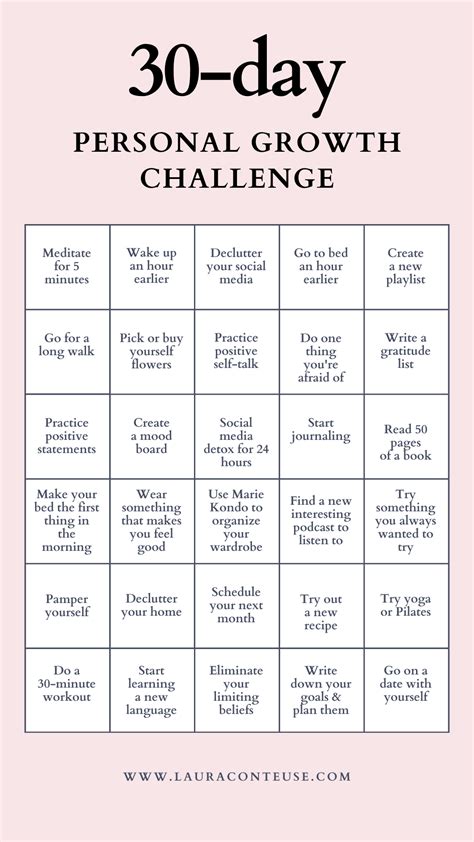 30-day

PERSONAL GROWTH CHALLENGE

| Meditate for 5 minutes | Wake up an hour earlier | Declutter your social media | Go to bed an hour earlier | Create a new playlist |
|---|---|---|---|---|
| Go for a long walk | Pick or buy yourself flowers | Practice positive self-talk | Do one thing you're afraid of | Write a gratitude list |
| Practice positive statements | Create a mood board | Social media detox for 24 hours | Start journaling | Read 50 pages of a book |
| Make your bed the first thing in the morning | Wear something that makes you feel good | Use Marie Kondo to organize your wardrobe | Find a new interesting podcast to listen to | Try something you always wanted to try |
| Pamper yourself | Declutter your home | Schedule your next month | Try out a new recipe | Try yoga or Pilates |
| Do a 30-minute workout | Start learning a new language | Eliminate your limiting beliefs | Write down your goals & plan them | Go on a date with yourself |

WWW.LAURACONTEUSE.COM